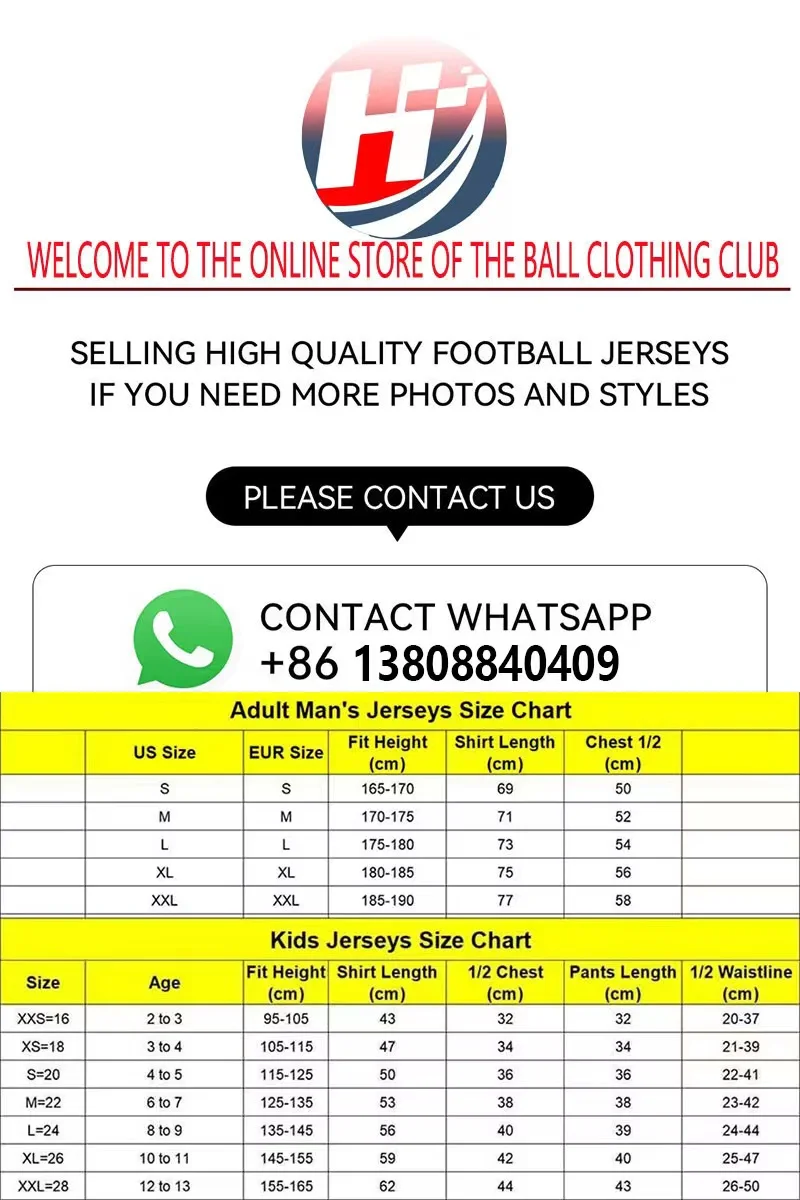 WELCOME TO THE ONLINE STORE OF THE BALL CLOTHING CLUB

SELLING HIGH QUALITY FOOTBALL JERSEYS
IF YOU NEED MORE PHOTOS AND STYLES

PLEASE CONTACT US

CONTACT WHATSAPP
+86 13808840409

Adult Man's Jerseys Size Chart

| | US Size | EUR Size | Fit Height (cm) | Shirt Length (cm) | Chest 1/2 (cm) | |
|---|---|---|---|---|---|---|
| | S | S | 165-170 | 69 | 50 | |
| | M | M | 170-175 | 71 | 52 | |
| | L | L | 175-180 | 73 | 54 | |
| | XL | XL | 180-185 | 75 | 56 | |
| | XXL | XXL | 185-190 | 77 | 58 | |

Kids Jerseys Size Chart

| Size | Age | Fit Height (cm) | Shirt Length (cm) | 1/2 Chest (cm) | Pants Length (cm) | 1/2 Waistline (cm) |
|---|---|---|---|---|---|---|
| XXS=16 | 2 to 3 | 95-105 | 43 | 32 | 32 | 20-37 |
| XS=18 | 3 to 4 | 105-115 | 47 | 34 | 34 | 21-39 |
| S=20 | 4 to 5 | 115-125 | 50 | 36 | 36 | 22-41 |
| M=22 | 6 to 7 | 125-135 | 53 | 38 | 38 | 23-42 |
| L=24 | 8 to 9 | 135-145 | 56 | 40 | 39 | 24-44 |
| XL=26 | 10 to 11 | 145-155 | 59 | 42 | 40 | 25-47 |
| XXL=28 | 12 to 13 | 155-165 | 62 | 44 | 43 | 26-50 |